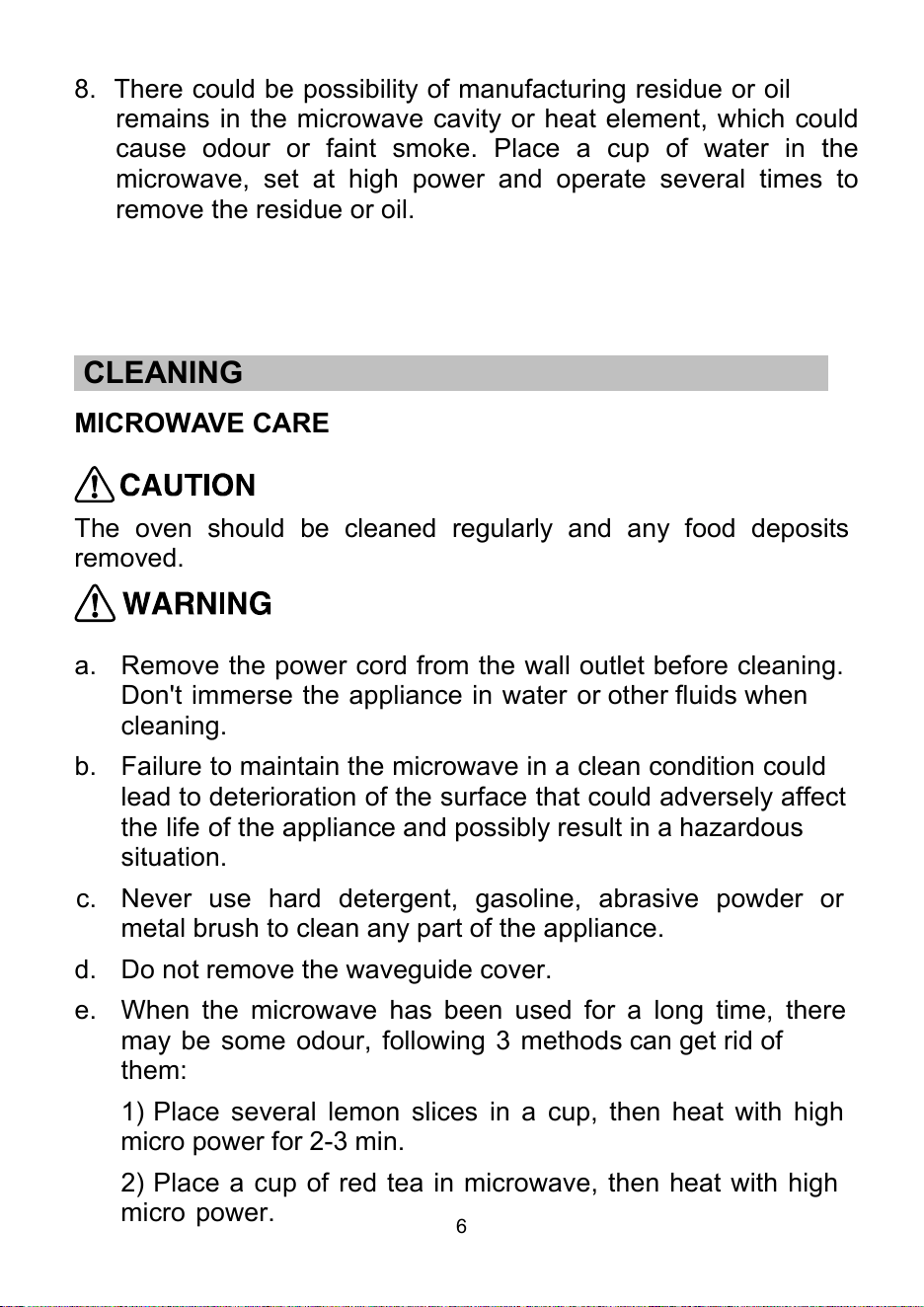 8. There could be possibility of manufacturing residue or oil remains in the microwave cavity or heat element, which could cause odour or faint smoke. Place a cup of water in the microwave, set at high power and operate several times to remove the residue or oil.

CLEANING

MICROWAVE CARE

CAUTION

The oven should be cleaned regularly and any food deposits removed.

WARNING

a. Remove the power cord from the wall outlet before cleaning. Don't immerse the appliance in water or other fluids when cleaning.

b. Failure to maintain the microwave in a clean condition could lead to deterioration of the surface that could adversely affect the life of the appliance and possibly result in a hazardous situation.

c. Never use hard detergent, gasoline, abrasive powder or metal brush to clean any part of the appliance.

d. Do not remove the waveguide cover.

e. When the microwave has been used for a long time, there may be some odour, following 3 methods can get rid of them:

1) Place several lemon slices in a cup, then heat with high micro power for 2-3 min.

2) Place a cup of red tea in microwave, then heat with high micro power.

6